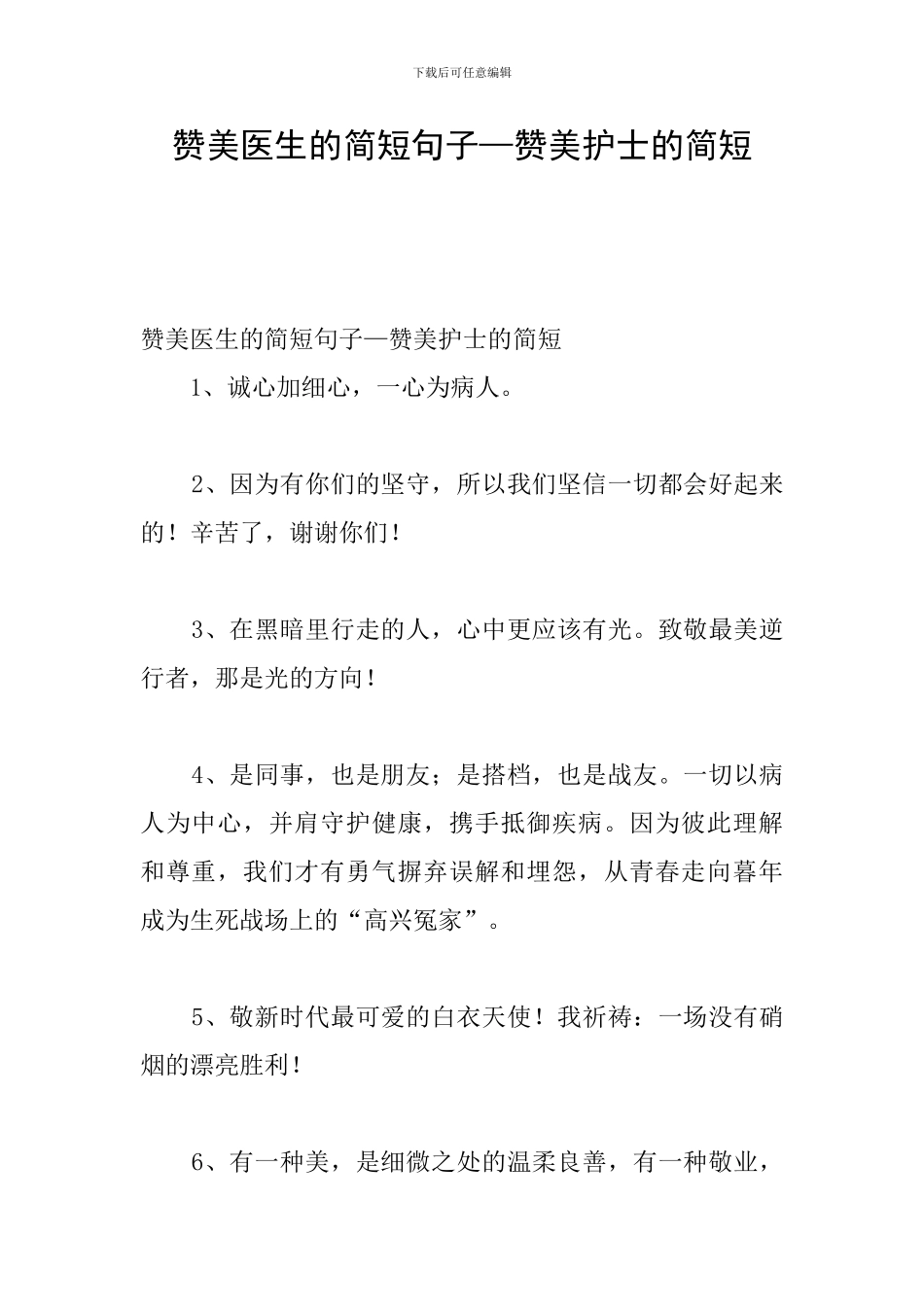 下载后可任意编辑

赞美医生的简短句子—赞美护士的简短

赞美医生的简短句子—赞美护士的简短

1、诚心加细心，一心为病人。

2、因为有你们的坚守，所以我们坚信一切都会好起来的！辛苦了，谢谢你们！

3、在黑暗里行走的人，心中更应该有光。致敬最美逆行者，那是光的方向！

4、是同事，也是朋友；是搭档，也是战友。一切以病人为中心，并肩守护健康，携手抵御疾病。因为彼此理解和尊重，我们才有勇气摒弃误解和埋怨，从青春走向暮年成为生死战场上的“高兴冤家”。

5、敬新时代最可爱的白衣天使！我祈祷：一场没有硝烟的漂亮胜利！

6、有一种美，是细微之处的温柔良善，有一种敬业，